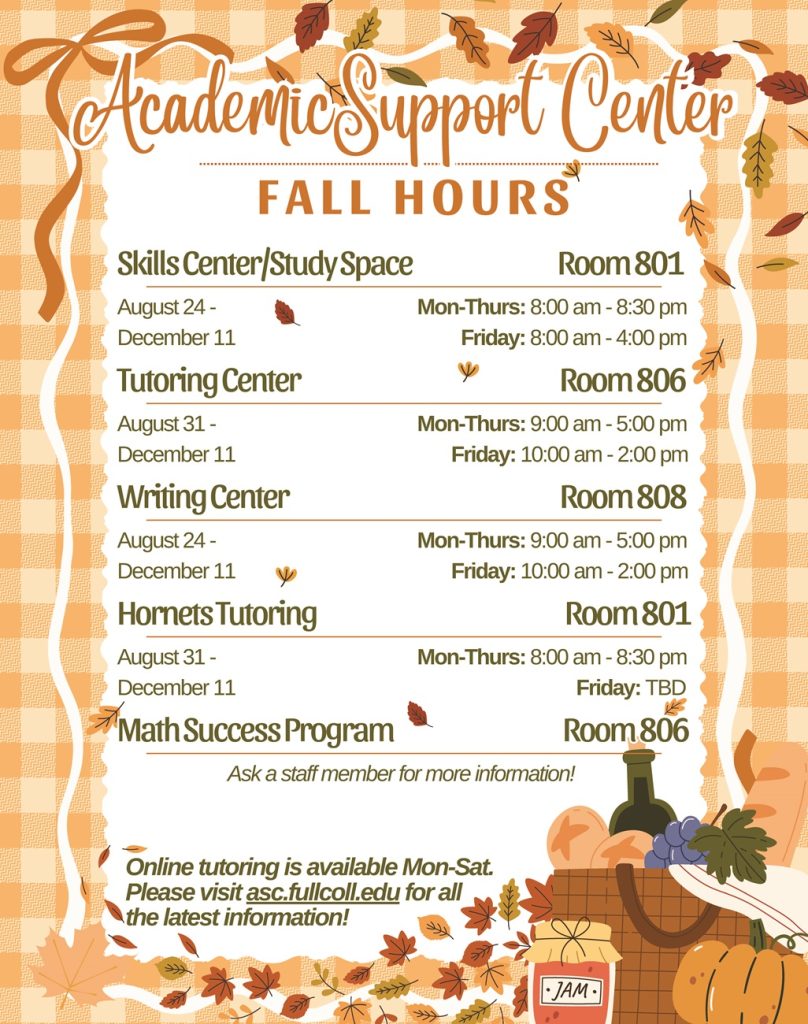 Academic Support Center

FALL HOURS

Skills Center/Study Space Room 801

August 24 - December 11
Mon-Thurs: 8:00 am - 8:30 pm
Friday: 8:00 am - 4:00 pm

Tutoring Center Room 806

August 31 - December 11
Mon-Thurs: 9:00 am - 5:00 pm
Friday: 10:00 am - 2:00 pm

Writing Center Room 808

August 24 - December 11
Mon-Thurs: 9:00 am - 5:00 pm
Friday: 10:00 am - 2:00 pm

Hornets Tutoring Room 801

August 31 - December 11
Mon-Thurs: 8:00 am - 8:30 pm
Friday: TBD

Math Success Program Room 806

Ask a staff member for more information!

Online tutoring is available Mon-Sat. Please visit asc.fullcoll.edu for all the latest information!

JAM